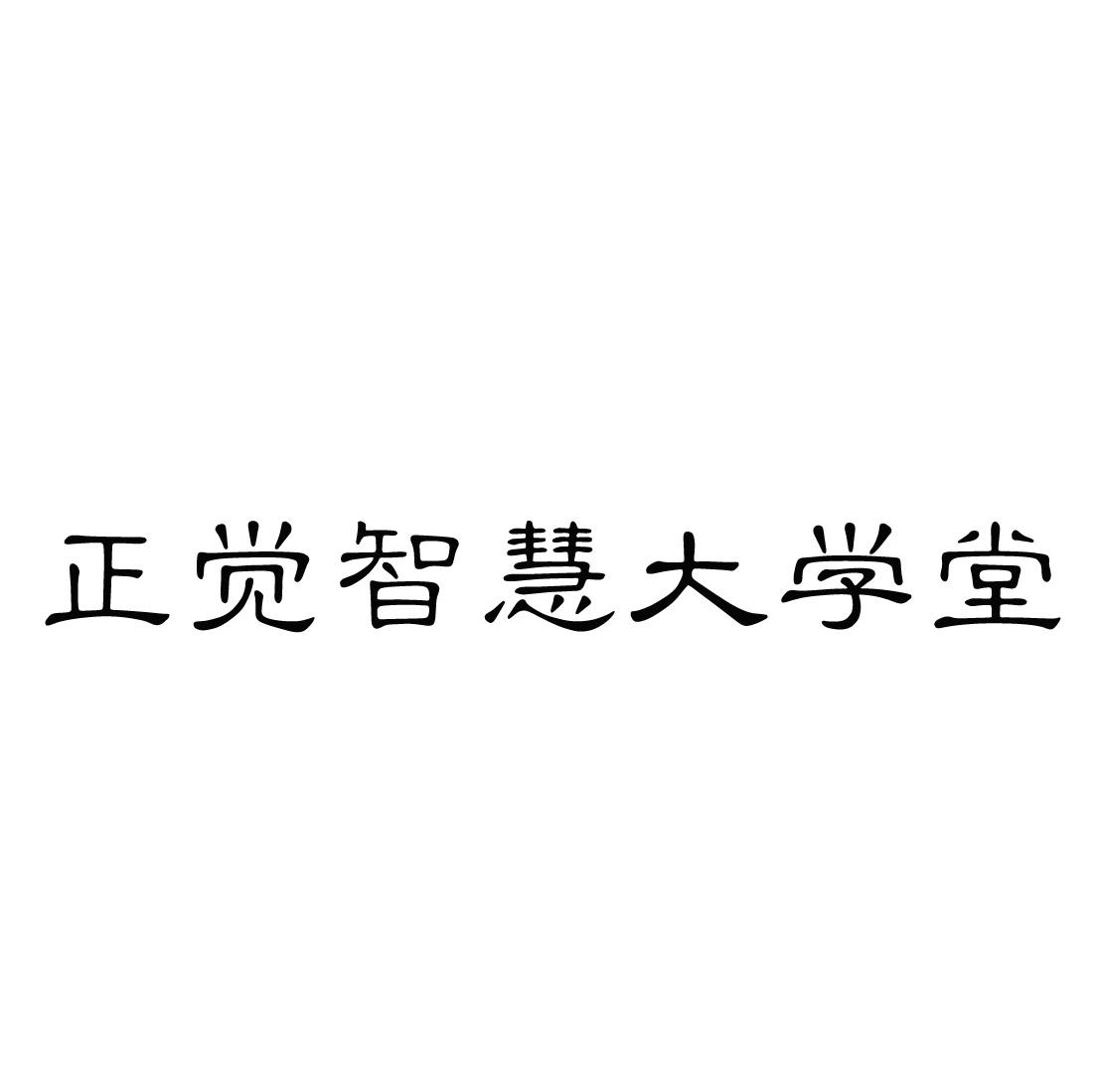 正觉智慧大学堂